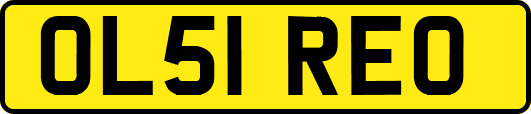 OL51 REO